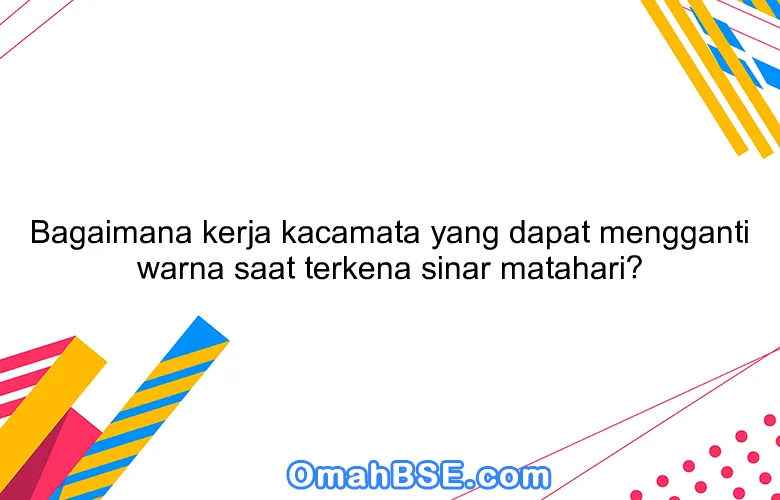 Bagaimana kerja kacamata yang dapat mengganti warna saat terkena sinar matahari?

OmahBSE.com